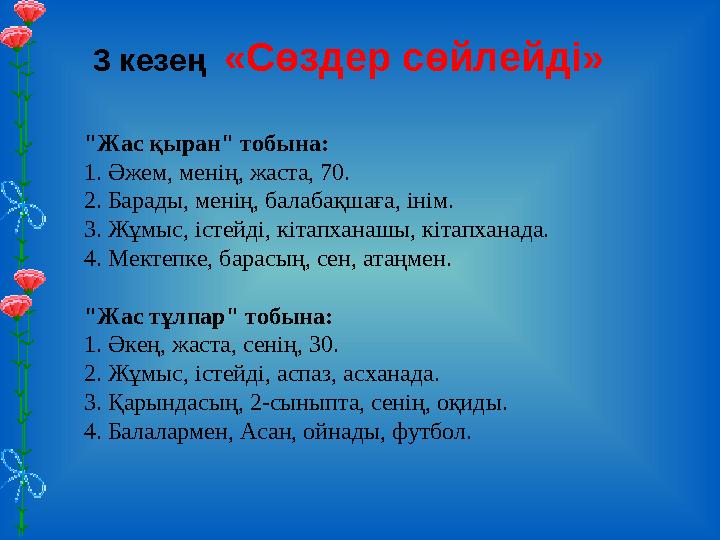 3 кезең «Сөздер сөйлейді»

"Жас қыран" тобына:
1. Әжем, менің, жаста, 70.
2. Барады, менің, балабақшаға, інім.
3. Жұмыс, істейді, кітапханашы, кітапханада.
4. Мектепке, барасың, сен, атаңмен.

"Жас тұлпар" тобына:
1. Әкең, жаста, сенің, 30.
2. Жұмыс, істейді, аспаз, асханада.
3. Қарындасың, 2-сыныпта, сенің, оқиды.
4. Балалармен, Асан, ойнады, футбол.